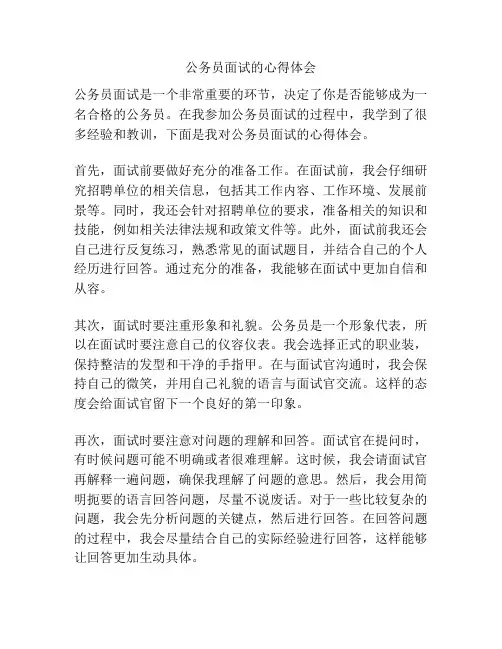 公务员面试的心得体会

公务员面试是一个非常重要的环节，决定了你是否能够成为一名合格的公务员。在我参加公务员面试的过程中，我学到了很多经验和教训，下面是我对公务员面试的心得体会。

首先，面试前要做好充分的准备工作。在面试前，我会仔细研究招聘单位的相关信息，包括其工作内容、工作环境、发展前景等。同时，我还会针对招聘单位的要求，准备相关的知识和技能，例如相关法律法规和政策文件等。此外，面试前我还会自己进行反复练习，熟悉常见的面试题目，并结合自己的个人经历进行回答。通过充分的准备，我能够在面试中更加自信和从容。

其次，面试时要注重形象和礼貌。公务员是一个形象代表，所以在面试时要注意自己的仪容仪表。我会选择正式的职业装，保持整洁的发型和干净的手指甲。在与面试官沟通时，我会保持自己的微笑，并用自己礼貌的语言与面试官交流。这样的态度会给面试官留下一个良好的第一印象。

再次，面试时要注意对问题的理解和回答。面试官在提问时，有时候问题可能不明确或者很难理解。这时候，我会请面试官再解释一遍问题，确保我理解了问题的意思。然后，我会用简明扼要的语言回答问题，尽量不说废话。对于一些比较复杂的问题，我会先分析问题的关键点，然后进行回答。在回答问题的过程中，我会尽量结合自己的实际经验进行回答，这样能够让回答更加生动具体。